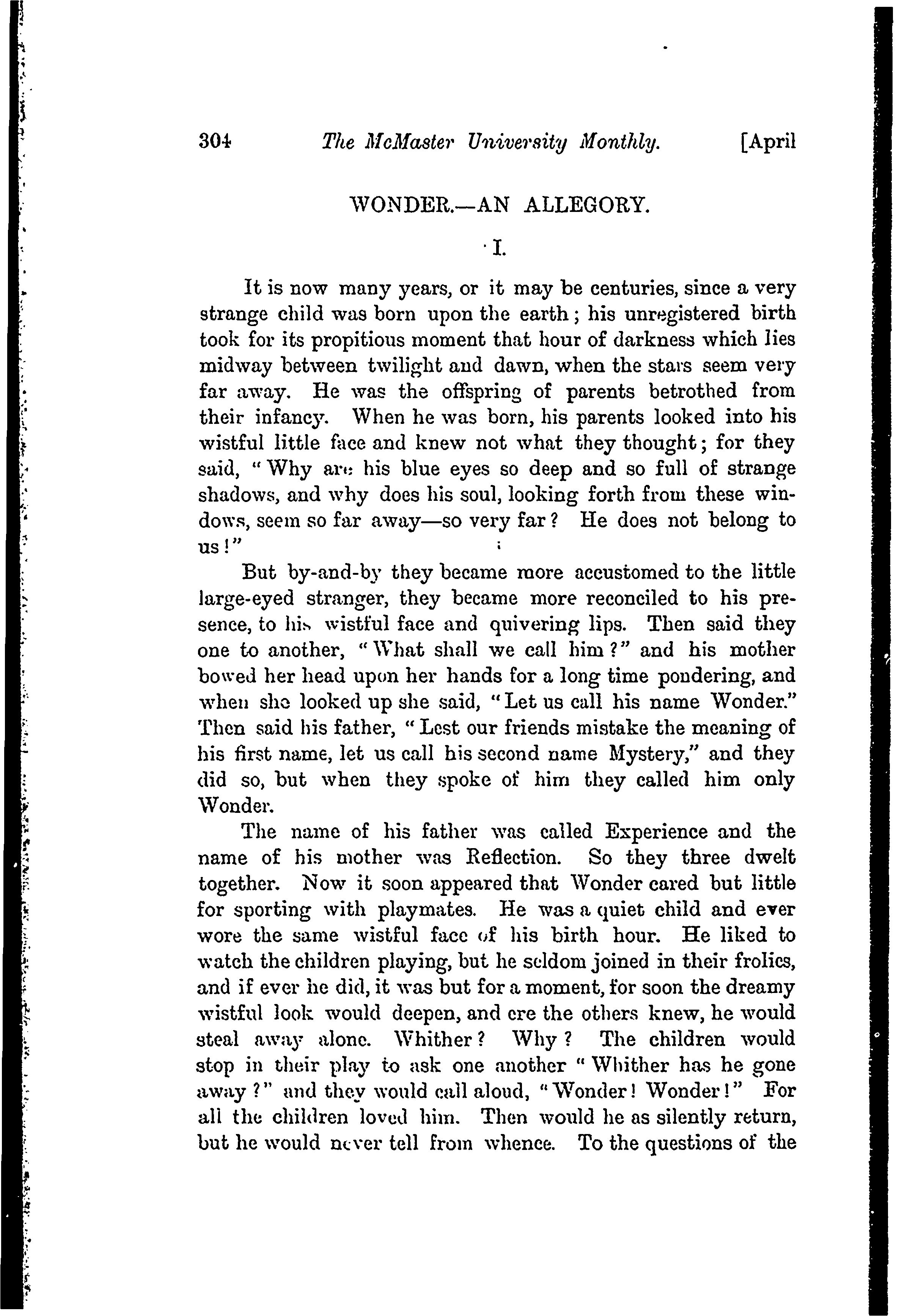 304 The McMaster University Monthly. [April

WONDER.—AN ALLEGORY.

I.

It is now many years, or it may be centuries, since a very strange child was born upon the earth; his unregistered birth took for its propitious moment that hour of darkness which lies midway between twilight and dawn, when the stars seem very far away. He was the offspring of parents betrothed from their infancy. When he was born, his parents looked into his wistful little face and knew not what they thought; for they said, "Why are his blue eyes so deep and so full of strange shadows, and why does his soul, looking forth from these windows, seem so far away—so very far? He does not belong to us!"

But by-and-by they became more accustomed to the little large-eyed stranger, they became more reconciled to his presence, to his wistful face and quivering lips. Then said they one to another, "What shall we call him?" and his mother bowed her head upon her hands for a long time pondering, and when she looked up she said, "Let us call his name Wonder." Then said his father, "Lest our friends mistake the meaning of his first name, let us call his second name Mystery," and they did so, but when they spoke of him they called him only Wonder.

The name of his father was called Experience and the name of his mother was Reflection. So they three dwelt together. Now it soon appeared that Wonder cared but little for sporting with playmates. He was a quiet child and ever wore the same wistful face of his birth hour. He liked to watch the children playing, but he seldom joined in their frolics, and if ever he did, it was but for a moment, for soon the dreamy wistful look would deepen, and ere the others knew, he would steal away alone. Whither? Why? The children would stop in their play to ask one another "Whither has he gone away?" and they would call aloud, "Wonder! Wonder!" For all the children loved him. Then would he as silently return, but he would never tell from whence. To the questions of the